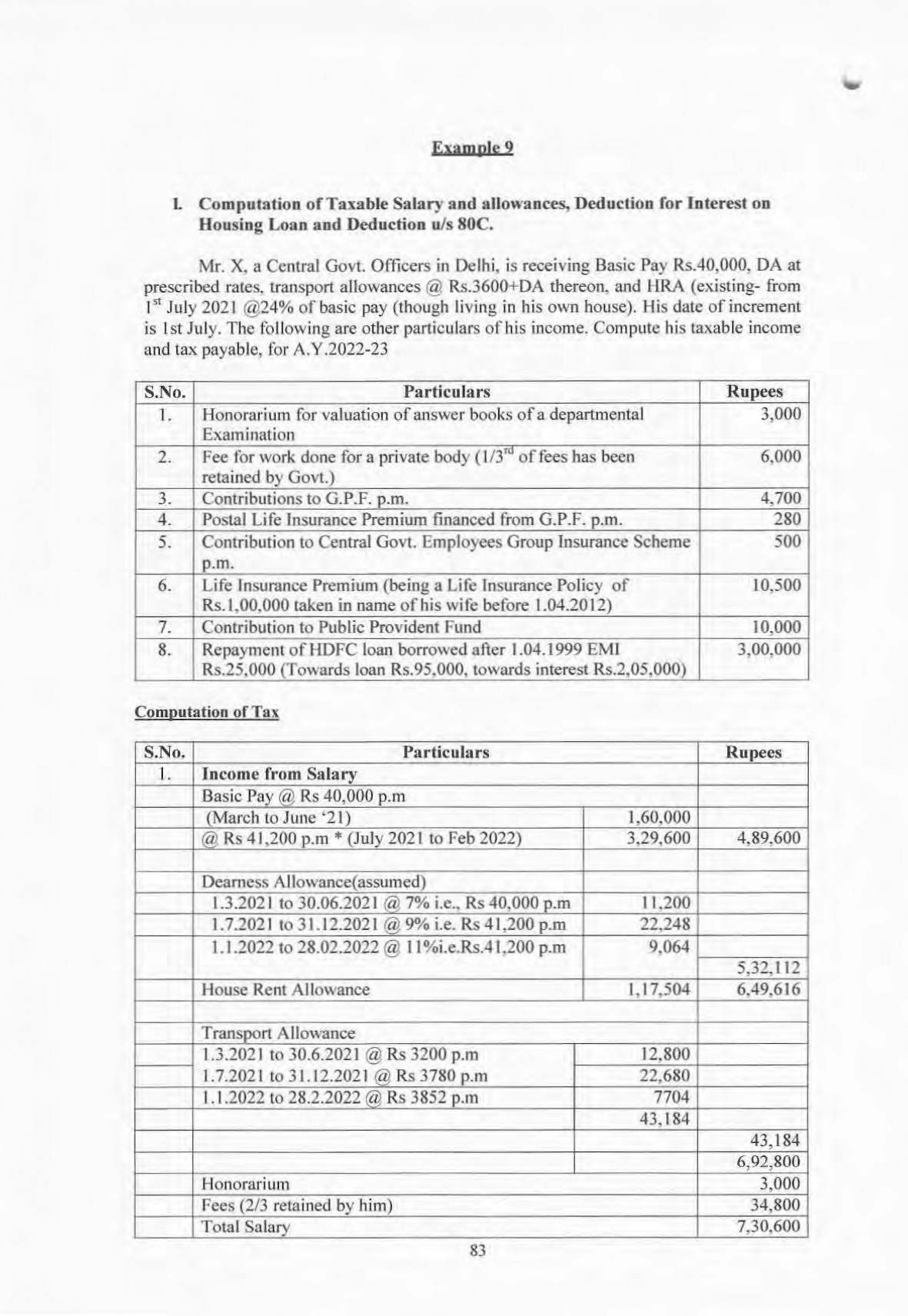 Example 9

I. Computation of Taxable Salary and allowances, Deduction for Interest on Housing Loan and Deduction u/s 80C.

Mr. X, a Central Govt. Officers in Delhi, is receiving Basic Pay Rs.40,000, DA at prescribed rates, transport allowances @ Rs.3600+DA thereon, and HRA (existing- from $1^{st}$ July 2021 @24% of basic pay (though living in his own house). His date of increment is 1st July. The following are other particulars of his income. Compute his taxable income and tax payable, for A.Y.2022-23

| S.No. | Particulars | Rupees |
|---|---|---|
| 1. | Honorarium for valuation of answer books of a departmental Examination | 3,000 |
| 2. | Fee for work done for a private body ($1/3^{rd}$ of fees has been retained by Govt.) | 6,000 |
| 3. | Contributions to G.P.F. p.m. | 4,700 |
| 4. | Postal Life Insurance Premium financed from G.P.F. p.m. | 280 |
| 5. | Contribution to Central Govt. Employees Group Insurance Scheme p.m. | 500 |
| 6. | Life Insurance Premium (being a Life Insurance Policy of Rs.1,00,000 taken in name of his wife before 1.04.2012) | 10,500 |
| 7. | Contribution to Public Provident Fund | 10,000 |
| 8. | Repayment of HDFC loan borrowed after 1.04.1999 EMI Rs.25,000 (Towards loan Rs.95,000, towards interest Rs.2,05,000) | 3,00,000 |

Computation of Tax

| S.No. | Particulars | | Rupees |
|---|---|---|---|
| 1. | Income from Salary | | |
| | Basic Pay @ Rs 40,000 p.m | | |
| | (March to June '21) | 1,60,000 | |
| | @ Rs 41,200 p.m * (July 2021 to Feb 2022) | 3,29,600 | 4,89,600 |
| | | | |
| | Dearness Allowance(assumed) | | |
| | 1.3.2021 to 30.06.2021 @ 7% i.e., Rs 40,000 p.m | 11,200 | |
| | 1.7.2021 to 31.12.2021 @ 9% i.e. Rs 41,200 p.m | 22,248 | |
| | 1.1.2022 to 28.02.2022 @ 11%i.e.Rs.41,200 p.m | 9,064 | |
| | | | 5,32,112 |
| | House Rent Allowance | 1,17,504 | 6,49,616 |
| | | | |
| | Transport Allowance | | |
| | 1.3.2021 to 30.6.2021 @ Rs 3200 p.m | 12,800 | |
| | 1.7.2021 to 31.12.2021 @ Rs 3780 p.m | 22,680 | |
| | 1.1.2022 to 28.2.2022 @ Rs 3852 p.m | 7704 | |
| | | 43,184 | |
| | | | 43,184 |
| | | | 6,92,800 |
| | Honorarium | | 3,000 |
| | Fees (2/3 retained by him) | | 34,800 |
| | Total Salary | | 7,30,600 |

83